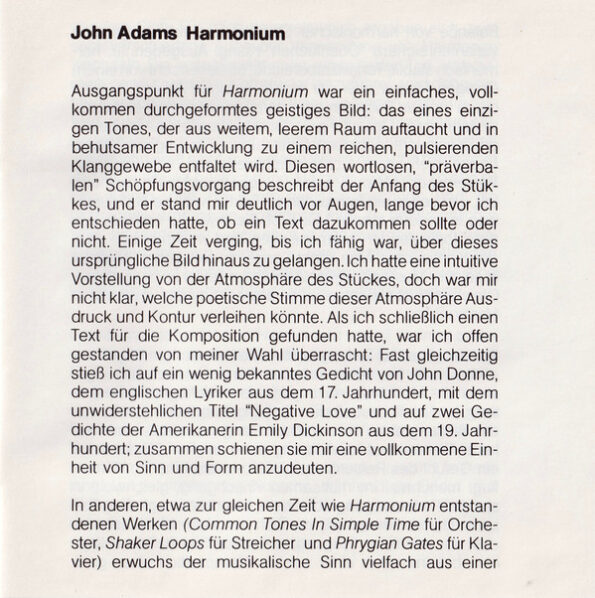 John Adams Harmonium

Ausgangspunkt für Harmonium war ein einfaches, vollkommen durchgeformtes geistiges Bild: das eines einzigen Tones, der aus weitem, leerem Raum auftaucht und in behutsamer Entwicklung zu einem reichen, pulsierenden Klanggewebe entfaltet wird. Diesen wortlosen, "präverbalen" Schöpfungsvorgang beschreibt der Anfang des Stükkes, und er stand mir deutlich vor Augen, lange bevor ich entschieden hatte, ob ein Text dazukommen sollte oder nicht. Einige Zeit verging, bis ich fähig war, über dieses ursprüngliche Bild hinaus zu gelangen. Ich hatte eine intuitive Vorstellung von der Atmosphäre des Stückes, doch war mir nicht klar, welche poetische Stimme dieser Atmosphäre Ausdruck und Kontur verleihen könnte. Als ich schließlich einen Text für die Komposition gefunden hatte, war ich offen gestanden von meiner Wahl überrascht: Fast gleichzeitig stieß ich auf ein wenig bekanntes Gedicht von John Donne, dem englischen Lyriker aus dem 17. Jahrhundert, mit dem unwiderstehlichen Titel "Negative Love" und auf zwei Gedichte der Amerikanerin Emily Dickinson aus dem 19. Jahrhundert; zusammen schienen sie mir eine vollkommene Einheit von Sinn und Form anzudeuten.

In anderen, etwa zur gleichen Zeit wie Harmonium entstandenen Werken (Common Tones In Simple Time für Orchester, Shaker Loops für Streicher und Phrygian Gates für Klavier) erwuchs der musikalische Sinn vielfach aus einer